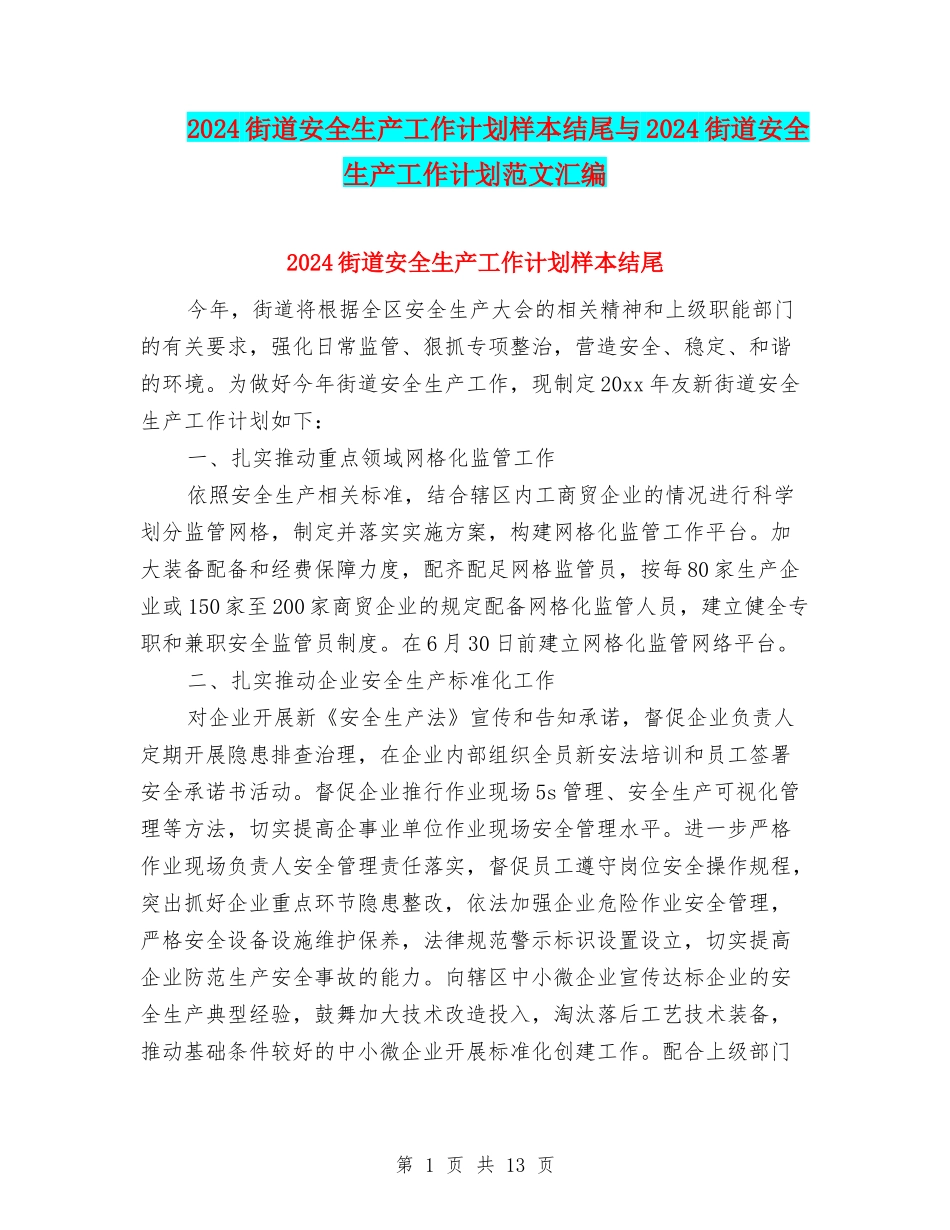 2024街道安全生产工作计划样本结尾与2024街道安全生产工作计划范文汇编

2024街道安全生产工作计划样本结尾

今年，街道将根据全区安全生产大会的相关精神和上级职能部门的有关要求，强化日常监管、狠抓专项整治，营造安全、稳定、和谐的环境。为做好今年街道安全生产工作，现制定20xx年友新街道安全生产工作计划如下：

一、扎实推动重点领域网格化监管工作

依照安全生产相关标准，结合辖区内工商贸企业的情况进行科学划分监管网格，制定并落实实施方案，构建网格化监管工作平台。加大装备配备和经费保障力度，配齐配足网格监管员，按每80家生产企业或150家至200家商贸企业的规定配备网格化监管人员，建立健全专职和兼职安全监管员制度。在6月30日前建立网格化监管网络平台。

二、扎实推动企业安全生产标准化工作

对企业开展新《安全生产法》宣传和告知承诺，督促企业负责人定期开展隐患排查治理，在企业内部组织全员新安法培训和员工签署安全承诺书活动。督促企业推行作业现场5s管理、安全生产可视化管理等方法，切实提高企事业单位作业现场安全管理水平。进一步严格作业现场负责人安全管理责任落实，督促员工遵守岗位安全操作规程，突出抓好企业重点环节隐患整改，依法加强企业危险作业安全管理，严格安全设备设施维护保养，法律规范警示标识设置设立，切实提高企业防范生产安全事故的能力。向辖区中小微企业宣传达标企业的安全生产典型经验，鼓舞加大技术改造投入，淘汰落后工艺技术装备，推动基础条件较好的中小微企业开展标准化创建工作。配合上级部门

第 1 页 共 13 页